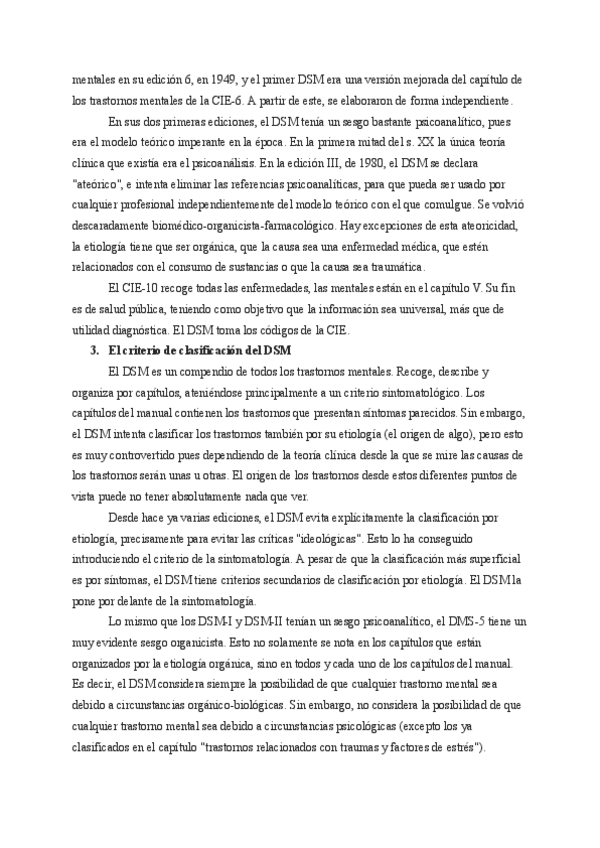 mentales en su edición 6, en 1949, y el primer DSM era una versión mejorada del capítulo de los trastornos mentales de la CIE-6. A partir de este, se elaboraron de forma independiente.

En sus dos primeras ediciones, el DSM tenía un sesgo bastante psicoanalítico, pues era el modelo teórico imperante en la época. En la primera mitad del s. XX la única teoría clínica que existía era el psicoanálisis. En la edición III, de 1980, el DSM se declara "ateórico", e intenta eliminar las referencias psicoanalíticas, para que pueda ser usado por cualquier profesional independientemente del modelo teórico con el que comulgue. Se volvió descaradamente biomédico-organicista-farmacológico. Hay excepciones de esta ateoricidad, la etiología tiene que ser orgánica, que la causa sea una enfermedad médica, que estén relacionados con el consumo de sustancias o que la causa sea traumática.

El CIE-10 recoge todas las enfermedades, las mentales están en el capítulo V. Su fin es de salud pública, teniendo como objetivo que la información sea universal, más que de utilidad diagnóstica. El DSM toma los códigos de la CIE.

3. El criterio de clasificación del DSM

El DSM es un compendio de todos los trastornos mentales. Recoge, describe y organiza por capítulos, ateniéndose principalmente a un criterio sintomatológico. Los capítulos del manual contienen los trastornos que presentan síntomas parecidos. Sin embargo, el DSM intenta clasificar los trastornos también por su etiología (el origen de algo), pero esto es muy controvertido pues dependiendo de la teoría clínica desde la que se mire las causas de los trastornos serán unas u otras. El origen de los trastornos desde estos diferentes puntos de vista puede no tener absolutamente nada que ver.

Desde hace ya varias ediciones, el DSM evita explícitamente la clasificación por etiología, precisamente para evitar las críticas "ideológicas". Esto lo ha conseguido introduciendo el criterio de la sintomatología. A pesar de que la clasificación más superficial es por síntomas, el DSM tiene criterios secundarios de clasificación por etiología. El DSM la pone por delante de la sintomatología.

Lo mismo que los DSM-I y DSM-II tenían un sesgo psicoanalítico, el DMS-5 tiene un muy evidente sesgo organicista. Esto no solamente se nota en los capítulos que están organizados por la etiología orgánica, sino en todos y cada uno de los capítulos del manual. Es decir, el DSM considera siempre la posibilidad de que cualquier trastorno mental sea debido a circunstancias orgánico-biológicas. Sin embargo, no considera la posibilidad de que cualquier trastorno mental sea debido a circunstancias psicológicas (excepto los ya clasificados en el capítulo "trastornos relacionados con traumas y factores de estrés").